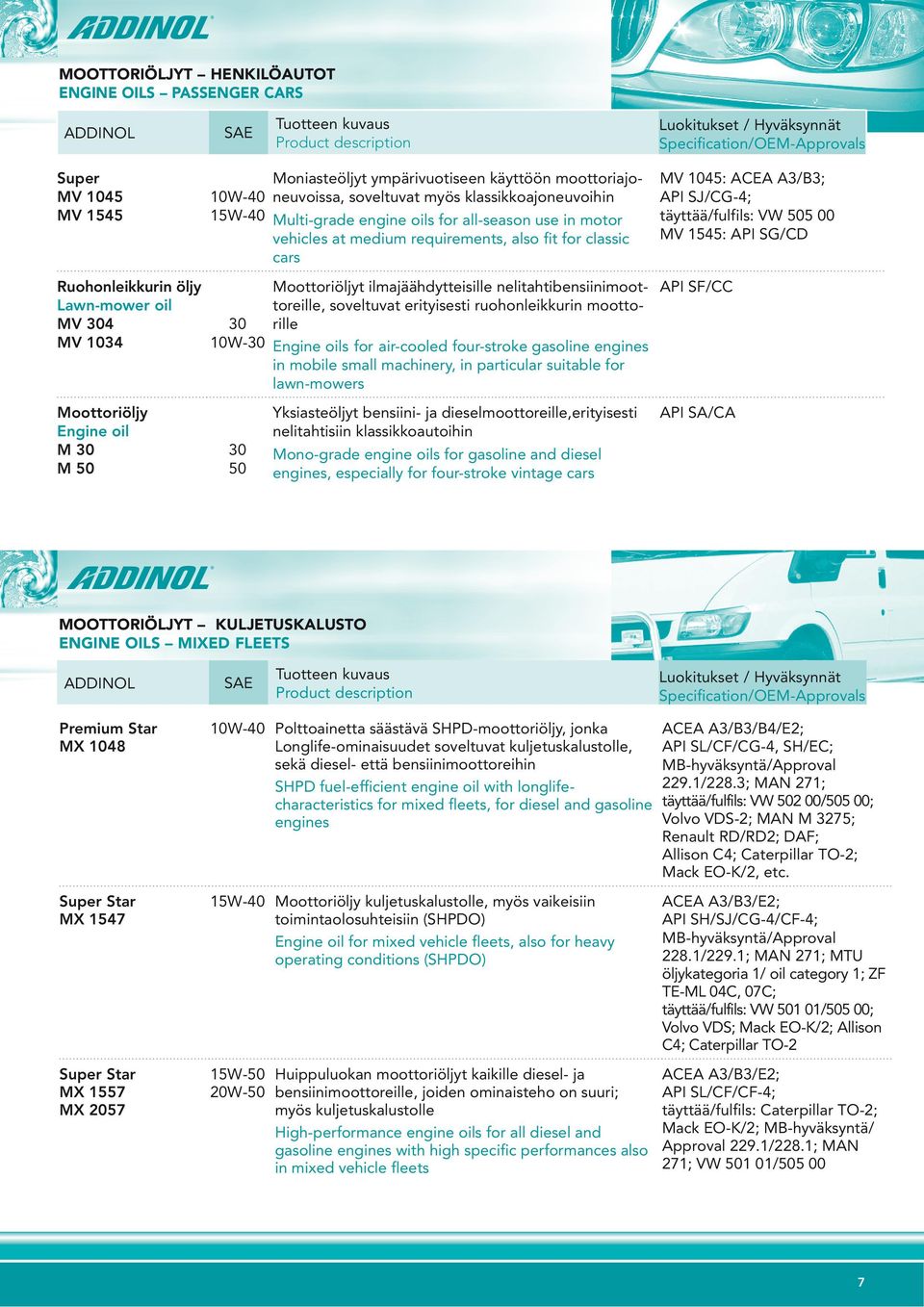 ADDINOL

MOOTTORIÖLJYT – HENKILÖAUTOT
ENGINE OILS – PASSENGER CARS

| ADDINOL | SAE | Tuotteen kuvaus Product description | Luokitukset / Hyväksynnät Specification/OEM-Approvals |
|---|---|---|---|
| Super MV 1045 MV 1545 | 10W-40 15W-40 | Moniasteöljyt ympärivuotiseen käyttöön moottoriajoneuvoissa, soveltuvat myös klassikkoajoneuvoihin Multi-grade engine oils for all-season use in motor vehicles at medium requirements, also fit for classic cars | MV 1045: ACEA A3/B3; API SJ/CG-4; täyttää/fulfils: VW 505 00 MV 1545: API SG/CD |
| Ruohonleikkurin öljy Lawn-mower oil MV 304 MV 1034 | 30 10W-30 | Moottoriöljyt ilmajäähdytteisille nelitahtibensiinimoottoreille, soveltuvat erityisesti ruohonleikkurin moottorille Engine oils for air-cooled four-stroke gasoline engines in mobile small machinery, in particular suitable for lawn-mowers | API SF/CC |
| Moottoriöljy Engine oil M 30 M 50 | 30 50 | Yksiasteöljyt bensiini- ja dieselmoottoreille,erityisesti nelitahtisiin klassikkoautoihin Mono-grade engine oils for gasoline and diesel engines, especially for four-stroke vintage cars | API SA/CA |

ADDINOL

MOOTTORIÖLJYT – KULJETUSKALUSTO
ENGINE OILS – MIXED FLEETS

| ADDINOL | SAE | Tuotteen kuvaus Product description | Luokitukset / Hyväksynnät Specification/OEM-Approvals |
|---|---|---|---|
| Premium Star MX 1048 | 10W-40 | Polttoainetta säästävä SHPD-moottoriöljy, jonka Longlife-ominaisuudet soveltuvat kuljetuskalustolle, sekä diesel- että bensiinimoottoreihin SHPD fuel-efficient engine oil with longlife-characteristics for mixed fleets, for diesel and gasoline engines | ACEA A3/B3/B4/E2; API SL/CF/CG-4, SH/EC; MB-hyväksyntä/Approval 229.1/228.3; MAN 271; täyttää/fulfils: VW 502 00/505 00; Volvo VDS-2; MAN M 3275; Renault RD/RD2; DAF; Allison C4; Caterpillar TO-2; Mack EO-K/2, etc. |
| Super Star MX 1547 | 15W-40 | Moottoriöljy kuljetuskalustolle, myös vaikeisiin toimintaolosuhteisiin (SHPDO) Engine oil for mixed vehicle fleets, also for heavy operating conditions (SHPDO) | ACEA A3/B3/E2; API SH/SJ/CG-4/CF-4; MB-hyväksyntä/Approval 228.1/229.1; MAN 271; MTU öljykategoria 1/ oil category 1; ZF TE-ML 04C, 07C; täyttää/fulfils: VW 501 01/505 00; Volvo VDS; Mack EO-K/2; Allison C4; Caterpillar TO-2 |
| Super Star MX 1557 MX 2057 | 15W-50 20W-50 | Huippuluokan moottoriöljyt kaikille diesel- ja bensiinimoottoreille, joiden ominaisteho on suuri; myös kuljetuskalustolle High-performance engine oils for all diesel and gasoline engines with high specific performances also in mixed vehicle fleets | ACEA A3/B3/E2; API SL/CF/CF-4; täyttää/fulfils: Caterpillar TO-2; Mack EO-K/2; MB-hyväksyntä/ Approval 229.1/228.1; MAN 271; VW 501 01/505 00 |

7